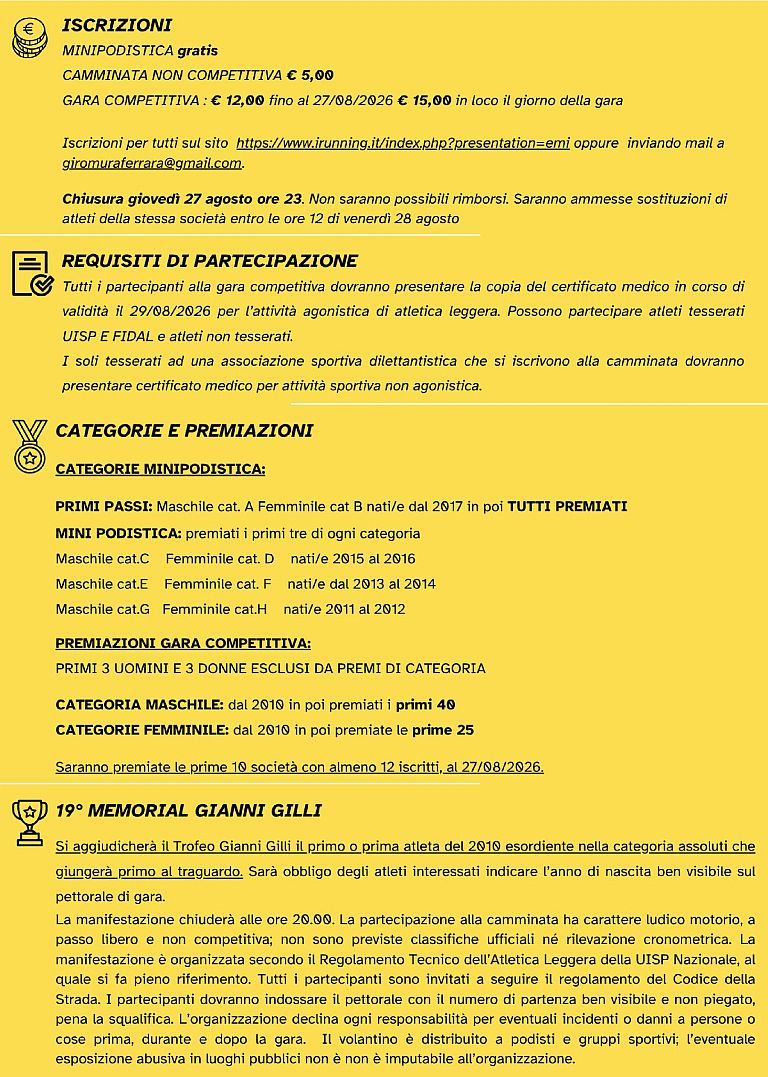 ISCRIZIONI
MINIPODISTICA gratis
CAMMINATA NON COMPETITIVA € 5,00
GARA COMPETITIVA : € 12,00 fino al 27/08/2026 € 15,00 in loco il giorno della gara

Iscrizioni per tutti sul sito https://www.irunning.it/index.php?presentation=emi oppure inviando mail a giromuraferrara@gmail.com.

Chiusura giovedì 27 agosto ore 23. Non saranno possibili rimborsi. Saranno ammesse sostituzioni di atleti della stessa società entro le ore 12 di venerdì 28 agosto

REQUISITI DI PARTECIPAZIONE
Tutti i partecipanti alla gara competitiva dovranno presentare la copia del certificato medico in corso di validità il 29/08/2026 per l'attività agonistica di atletica leggera. Possono partecipare atleti tesserati UISP E FIDAL e atleti non tesserati.
I soli tesserati ad una associazione sportiva dilettantistica che si iscrivono alla camminata dovranno presentare certificato medico per attività sportiva non agonistica.

CATEGORIE E PREMIAZIONI
CATEGORIE MINIPODISTICA:

PRIMI PASSI: Maschile cat. A Femminile cat B nati/e dal 2017 in poi TUTTI PREMIATI
MINI PODISTICA: premiati i primi tre di ogni categoria
Maschile cat.C Femminile cat. D nati/e 2015 al 2016
Maschile cat.E Femminile cat. F nati/e dal 2013 al 2014
Maschile cat.G Femminile cat.H nati/e 2011 al 2012

PREMIAZIONI GARA COMPETITIVA:
PRIMI 3 UOMINI E 3 DONNE ESCLUSI DA PREMI DI CATEGORIA

CATEGORIA MASCHILE: dal 2010 in poi premiati i primi 40
CATEGORIE FEMMINILE: dal 2010 in poi premiate le prime 25

Saranno premiate le prime 10 società con almeno 12 iscritti, al 27/08/2026.

19° MEMORIAL GIANNI GILLI
Si aggiudicherà il Trofeo Gianni Gilli il primo o prima atleta del 2010 esordiente nella categoria assoluti che giungerà primo al traguardo. Sarà obbligo degli atleti interessati indicare l'anno di nascita ben visibile sul pettorale di gara.
La manifestazione chiuderà alle ore 20.00. La partecipazione alla camminata ha carattere ludico motorio, a passo libero e non competitiva; non sono previste classifiche ufficiali né rilevazione cronometrica. La manifestazione è organizzata secondo il Regolamento Tecnico dell'Atletica Leggera della UISP Nazionale, al quale si fa pieno riferimento. Tutti i partecipanti sono invitati a seguire il regolamento del Codice della Strada. I partecipanti dovranno indossare il pettorale con il numero di partenza ben visibile e non piegato, pena la squalifica. L'organizzazione declina ogni responsabilità per eventuali incidenti o danni a persone o cose prima, durante e dopo la gara. Il volantino è distribuito a podisti e gruppi sportivi; l'eventuale esposizione abusiva in luoghi pubblici non è non è imputabile all'organizzazione.